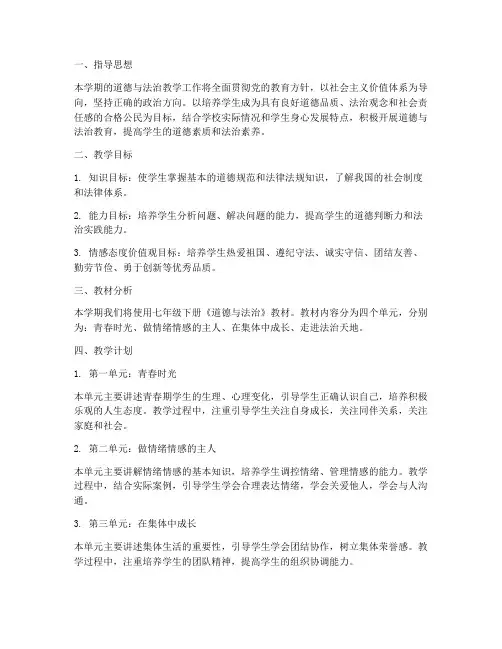 一、指导思想

本学期的道德与法治教学工作将全面贯彻党的教育方针，以社会主义价值体系为导向，坚持正确的政治方向。以培养学生成为具有良好道德品质、法治观念和社会责任感的合格公民为目标，结合学校实际情况和学生身心发展特点，积极开展道德与法治教育，提高学生的道德素质和法治素养。

二、教学目标

1. 知识目标：使学生掌握基本的道德规范和法律法规知识，了解我国的社会制度和法律体系。

2. 能力目标：培养学生分析问题、解决问题的能力，提高学生的道德判断力和法治实践能力。

3. 情感态度价值观目标：培养学生热爱祖国、遵纪守法、诚实守信、团结友善、勤劳节俭、勇于创新等优秀品质。

三、教材分析

本学期我们将使用七年级下册《道德与法治》教材。教材内容分为四个单元，分别为：青春时光、做情绪情感的主人、在集体中成长、走进法治天地。

四、教学计划

1. 第一单元：青春时光

本单元主要讲述青春期学生的生理、心理变化，引导学生正确认识自己，培养积极乐观的人生态度。教学过程中，注重引导学生关注自身成长，关注同伴关系，关注家庭和社会。

2. 第二单元：做情绪情感的主人

本单元主要讲解情绪情感的基本知识，培养学生调控情绪、管理情感的能力。教学过程中，结合实际案例，引导学生学会合理表达情绪，学会关爱他人，学会与人沟通。

3. 第三单元：在集体中成长

本单元主要讲述集体生活的重要性，引导学生学会团结协作，树立集体荣誉感。教学过程中，注重培养学生的团队精神，提高学生的组织协调能力。